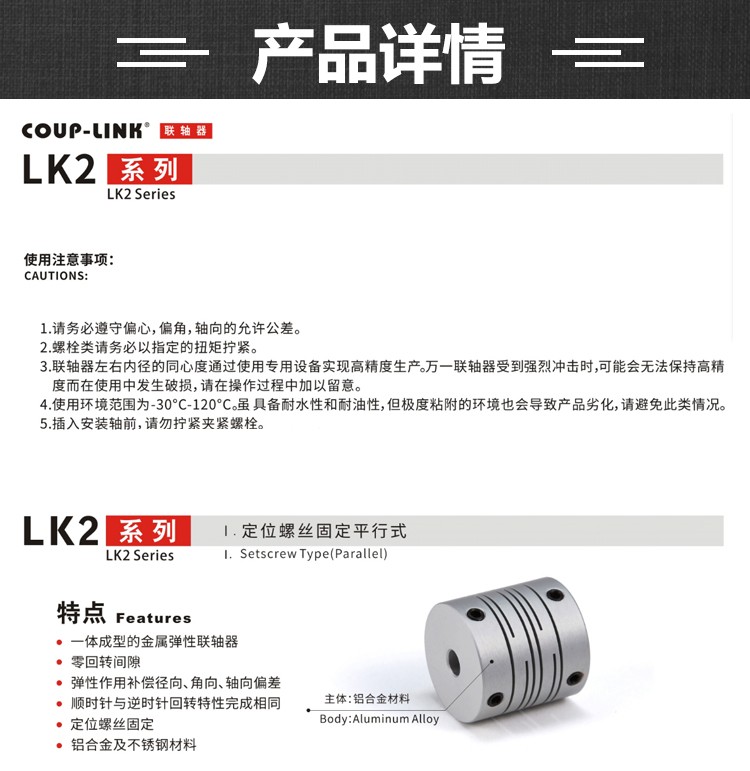 产品详情

COUP-LINK® 联轴器

LK2 系列
LK2 Series

使用注意事项:
CAUTIONS:

1.请务必遵守偏心,偏角,轴向的允许公差。
2.螺栓类请务必以指定的扭矩拧紧。
3.联轴器左右内径的同心度通过使用专用设备实现高精度生产。万一联轴器受到强烈冲击时,可能会无法保持高精度而在使用中发生破损,请在操作过程中加以留意。
4.使用环境范围为-30°C-120°C。虽具备耐水性和耐油性,但极度粘附的环境也会导致产品劣化,请避免此类情况。
5.插入安装轴前,请勿拧紧夹紧螺栓。

LK2 系列
LK2 Series
I. 定位螺丝固定平行式
I. Setscrew Type(Parallel)

特点 Features
• 一体成型的金属弹性联轴器
• 零回转间隙
• 弹性作用补偿径向、角向、轴向偏差
• 顺时针与逆时针回转特性完成相同
• 定位螺丝固定
• 铝合金及不锈钢材料

主体:铝合金材料
Body:Aluminum Alloy